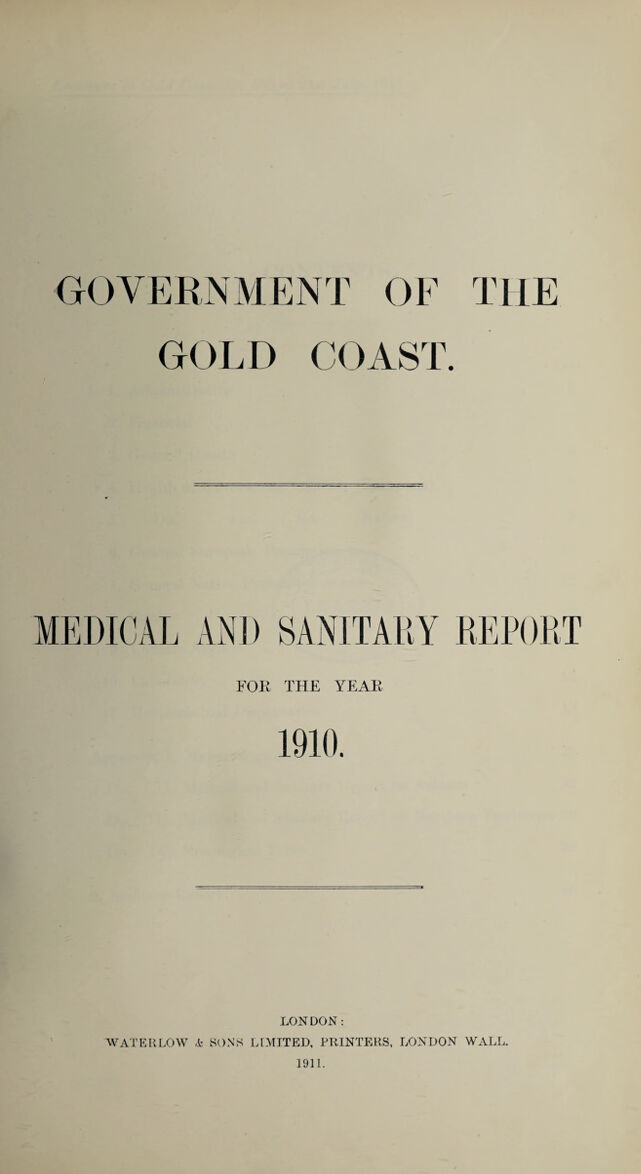 GOVERNMENT OF THE GOLD COAST.

MEDICAL AND SANITARY REPORT

FOR THE YEAR

1910.

LONDON:
WATERLOW & SONS LIMITED, PRINTERS, LONDON WALL.
1911.